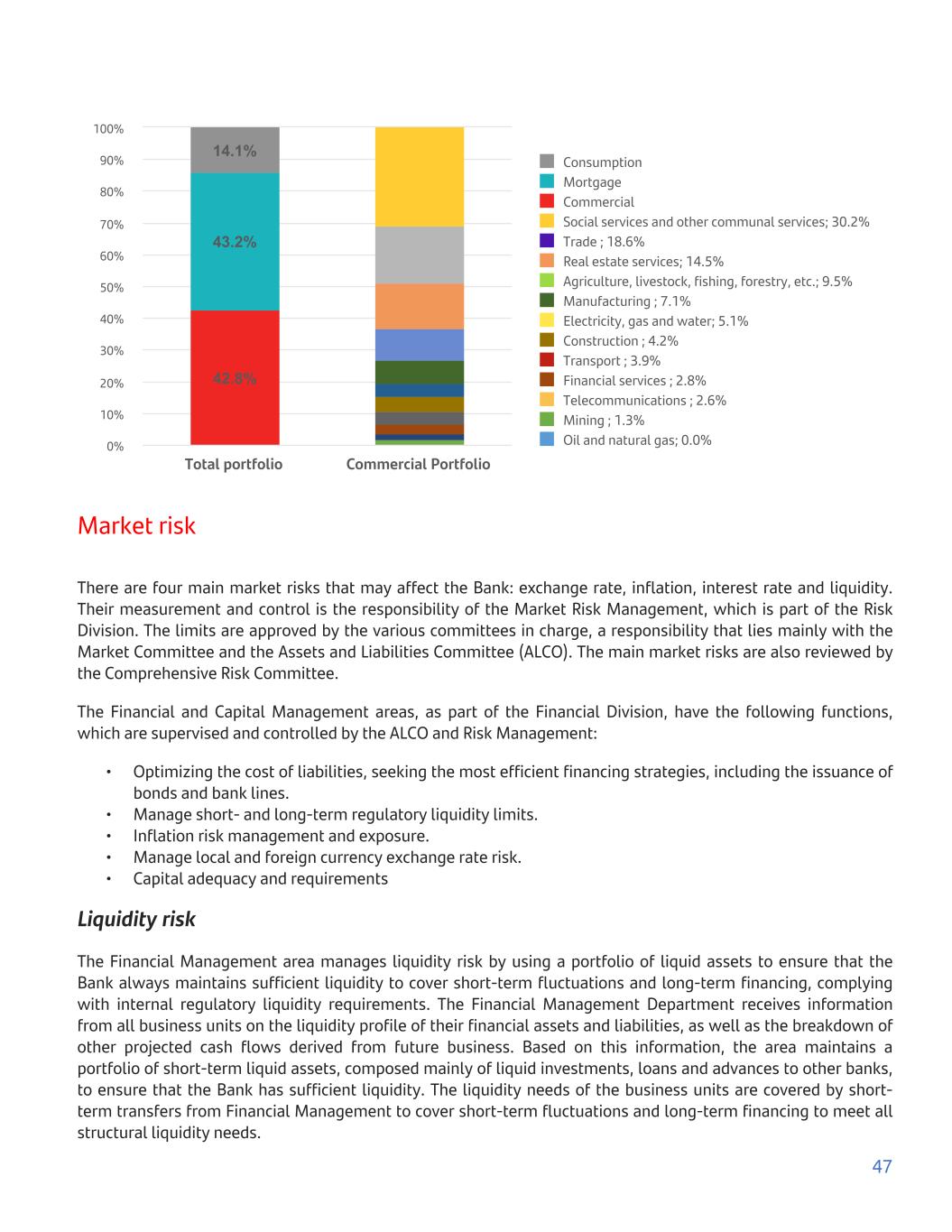 100%
90%
80%
70%
60%
50%
40%
30%
20%
10%
0%

14.1%
43.2%
42.8%

Total portfolio
Commercial Portfolio

Consumption
Mortgage
Commercial
Social services and other communal services; 30.2%
Trade ; 18.6%
Real estate services; 14.5%
Agriculture, livestock, fishing, forestry, etc.; 9.5%
Manufacturing ; 7.1%
Electricity, gas and water; 5.1%
Construction ; 4.2%
Transport ; 3.9%
Financial services ; 2.8%
Telecommunications ; 2.6%
Mining ; 1.3%
Oil and natural gas; 0.0%

Market risk

There are four main market risks that may affect the Bank: exchange rate, inflation, interest rate and liquidity. Their measurement and control is the responsibility of the Market Risk Management, which is part of the Risk Division. The limits are approved by the various committees in charge, a responsibility that lies mainly with the Market Committee and the Assets and Liabilities Committee (ALCO). The main market risks are also reviewed by the Comprehensive Risk Committee.

The Financial and Capital Management areas, as part of the Financial Division, have the following functions, which are supervised and controlled by the ALCO and Risk Management:

• Optimizing the cost of liabilities, seeking the most efficient financing strategies, including the issuance of bonds and bank lines.
• Manage short- and long-term regulatory liquidity limits.
• Inflation risk management and exposure.
• Manage local and foreign currency exchange rate risk.
• Capital adequacy and requirements

Liquidity risk

The Financial Management area manages liquidity risk by using a portfolio of liquid assets to ensure that the Bank always maintains sufficient liquidity to cover short-term fluctuations and long-term financing, complying with internal regulatory liquidity requirements. The Financial Management Department receives information from all business units on the liquidity profile of their financial assets and liabilities, as well as the breakdown of other projected cash flows derived from future business. Based on this information, the area maintains a portfolio of short-term liquid assets, composed mainly of liquid investments, loans and advances to other banks, to ensure that the Bank has sufficient liquidity. The liquidity needs of the business units are covered by short-term transfers from Financial Management to cover short-term fluctuations and long-term financing to meet all structural liquidity needs.

47